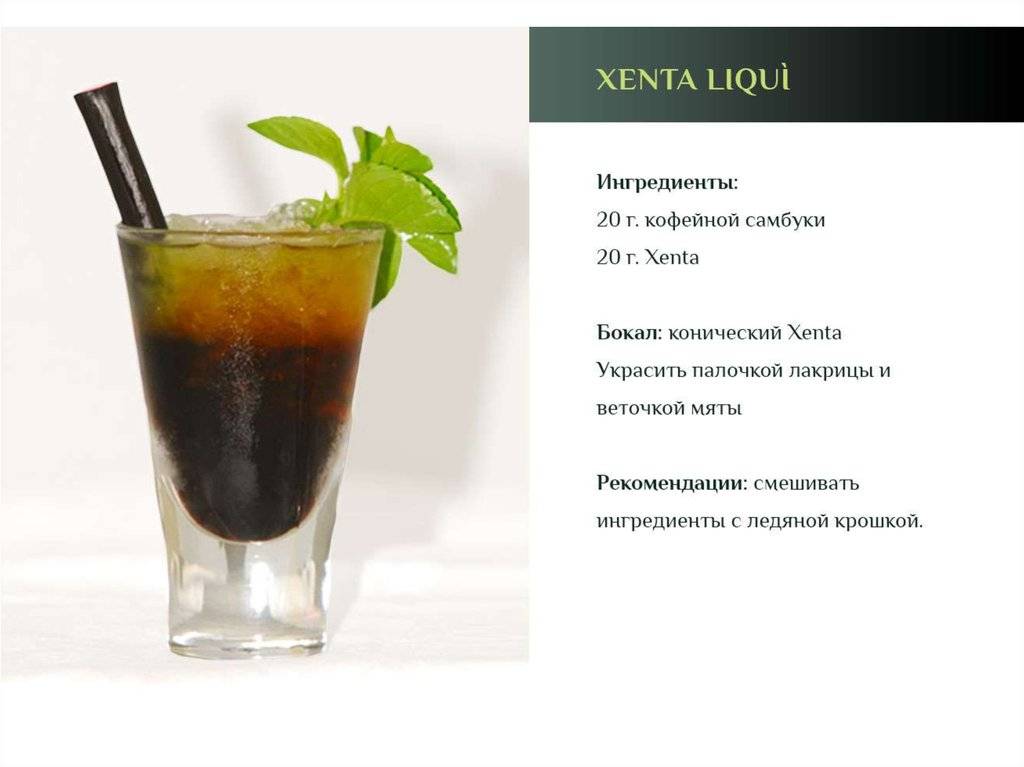 XENTA LIQUÌ

Ингредиенты:
20 г. кофейной самбуки
20 г. Xenta

Бокал: конический Xenta
Украсить палочкой лакрицы и веточкой мяты

Рекомендации: смешивать ингредиенты с ледяной крошкой.